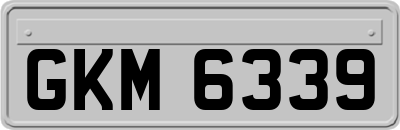 GKM 6339